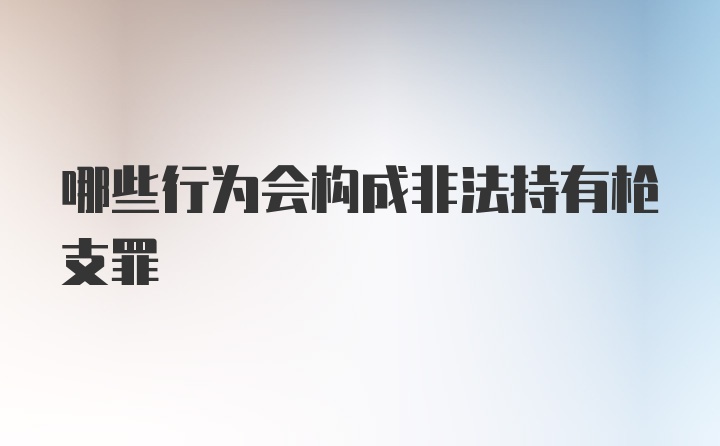 哪些行为会构成非法持有枪支罪